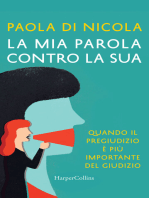 PAOLA DI NICOLA

LA MIA PAROLA CONTRO LA SUA

QUANDO IL PREGIUDIZIO È PIÙ IMPORTANTE DEL GIUDIZIO

HarperCollins